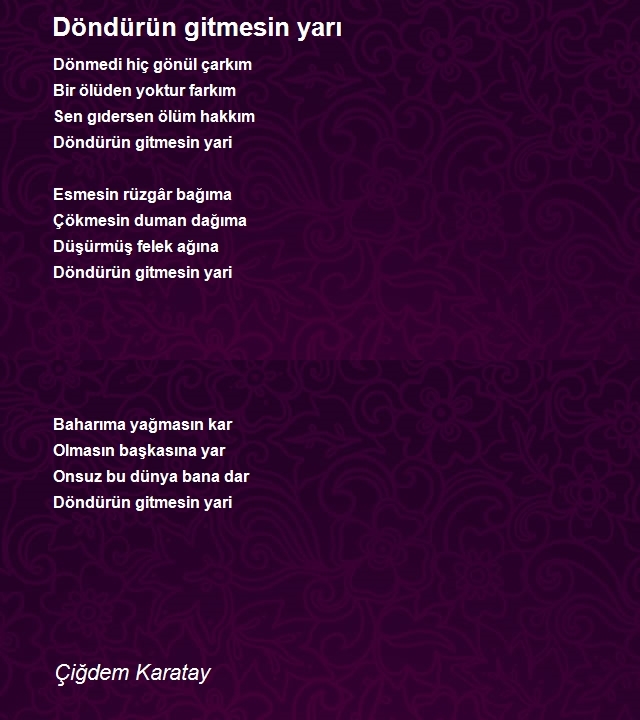 Döndürün gitmesin yarı

Dönmedi hiç gönül çarkım
Bir ölüden yoktur farkım
Sen gıdersen ölüm hakkım
Döndürün gitmesin yari

Esmesin rüzgâr bağıma
Çökmesin duman dağıma
Düşürmüş felek ağına
Döndürün gitmesin yari

Baharıma yağmasın kar
Olmasın başkasına yar
Onsuz bu dünya bana dar
Döndürün gitmesin yari

Çiğdem Karatay